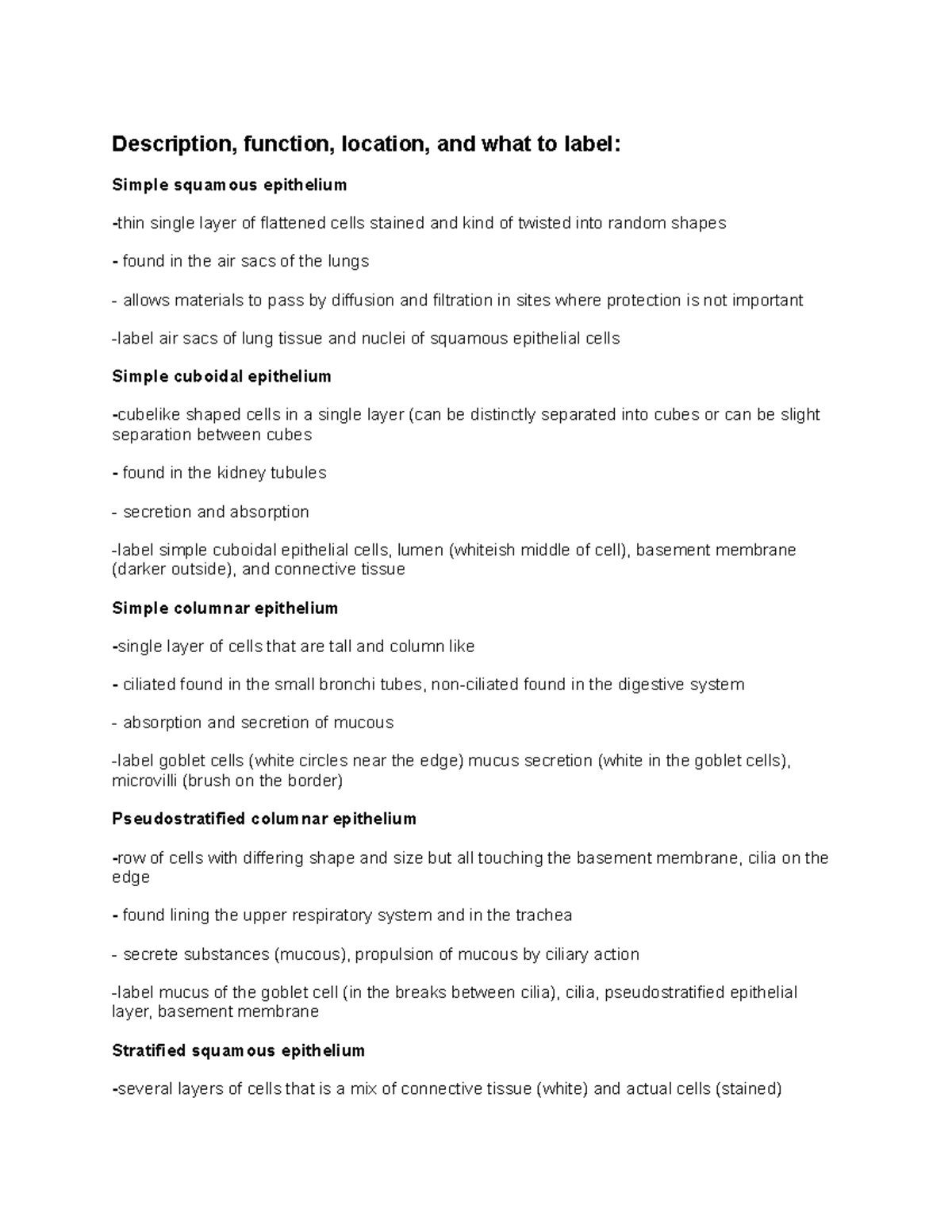 Description, function, location, and what to label:

Simple squamous epithelium

-thin single layer of flattened cells stained and kind of twisted into random shapes

- found in the air sacs of the lungs

- allows materials to pass by diffusion and filtration in sites where protection is not important

-label air sacs of lung tissue and nuclei of squamous epithelial cells

Simple cuboidal epithelium

-cubelike shaped cells in a single layer (can be distinctly separated into cubes or can be slight separation between cubes

- found in the kidney tubules

- secretion and absorption

-label simple cuboidal epithelial cells, lumen (whiteish middle of cell), basement membrane (darker outside), and connective tissue

Simple columnar epithelium

-single layer of cells that are tall and column like

- ciliated found in the small bronchi tubes, non-ciliated found in the digestive system

- absorption and secretion of mucous

-label goblet cells (white circles near the edge) mucus secretion (white in the goblet cells), microvilli (brush on the border)

Pseudostratified columnar epithelium

-row of cells with differing shape and size but all touching the basement membrane, cilia on the edge

- found lining the upper respiratory system and in the trachea

- secrete substances (mucous), propulsion of mucous by ciliary action

-label mucus of the goblet cell (in the breaks between cilia), cilia, pseudostratified epithelial layer, basement membrane

Stratified squamous epithelium

-several layers of cells that is a mix of connective tissue (white) and actual cells (stained)